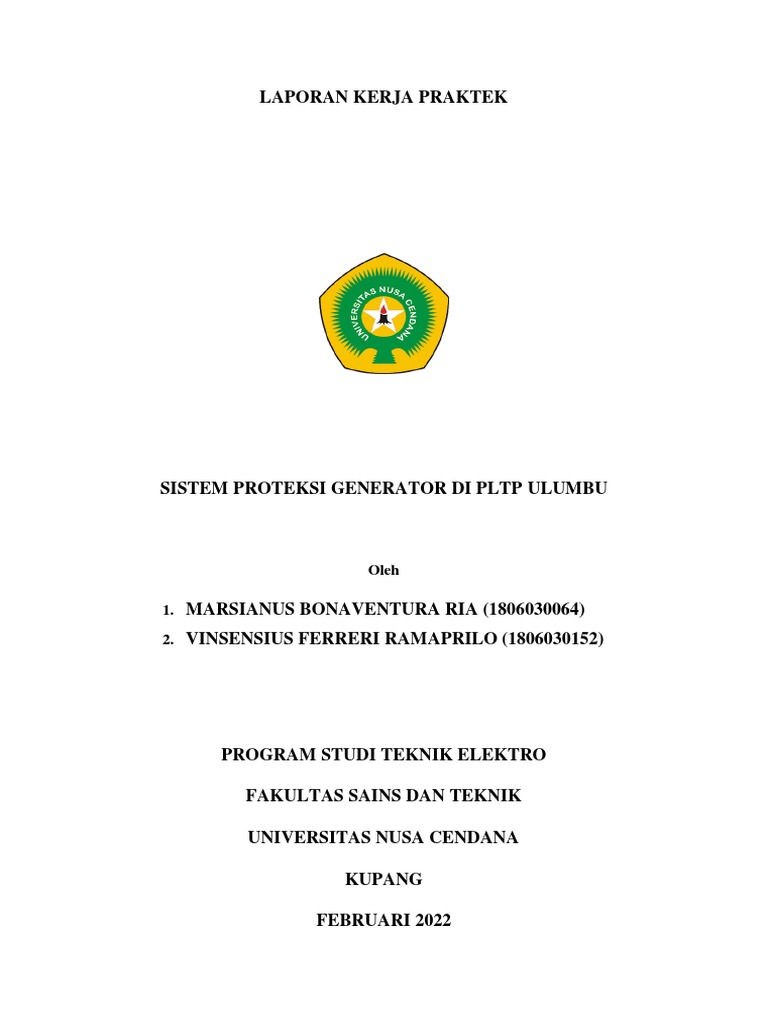 LAPORAN KERJA PRAKTEK

UNIVERSITAS NUSA CENDANA

SISTEM PROTEKSI GENERATOR DI PLTP ULUMBU

Oleh

1. MARSIANUS BONAVENTURA RIA (1806030064)
2. VINSENSIUS FERRERI RAMAPRILO (1806030152)

PROGRAM STUDI TEKNIK ELEKTRO

FAKULTAS SAINS DAN TEKNIK

UNIVERSITAS NUSA CENDANA

KUPANG

FEBRUARI 2022